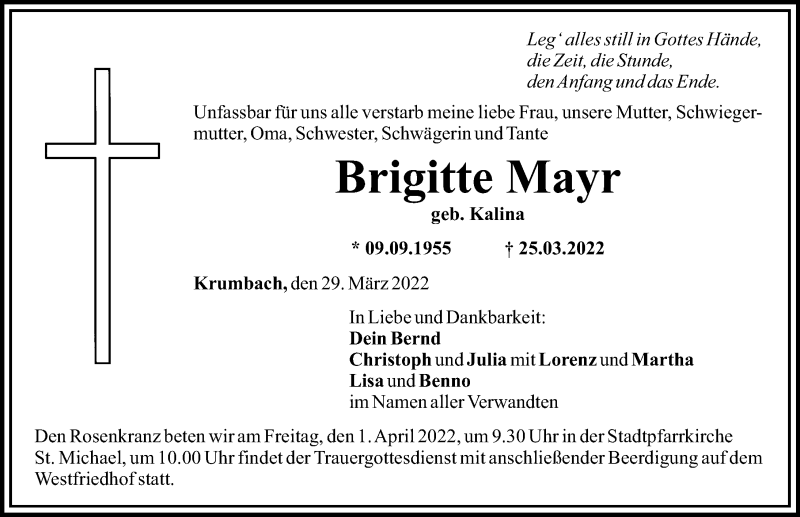 Leg' alles still in Gottes Hände,
die Zeit, die Stunde,
den Anfang und das Ende.

Unfassbar für uns alle verstarb meine liebe Frau, unsere Mutter, Schwiegermutter, Oma, Schwester, Schwägerin und Tante

Brigitte Mayr

geb. Kalina

* 09.09.1955 † 25.03.2022

Krumbach, den 29. März 2022

In Liebe und Dankbarkeit:
Dein Bernd
Christoph und Julia mit Lorenz und Martha
Lisa und Benno
im Namen aller Verwandten

Den Rosenkranz beten wir am Freitag, den 1. April 2022, um 9.30 Uhr in der Stadtpfarrkirche St. Michael, um 10.00 Uhr findet der Trauergottesdienst mit anschließender Beerdigung auf dem Westfriedhof statt.